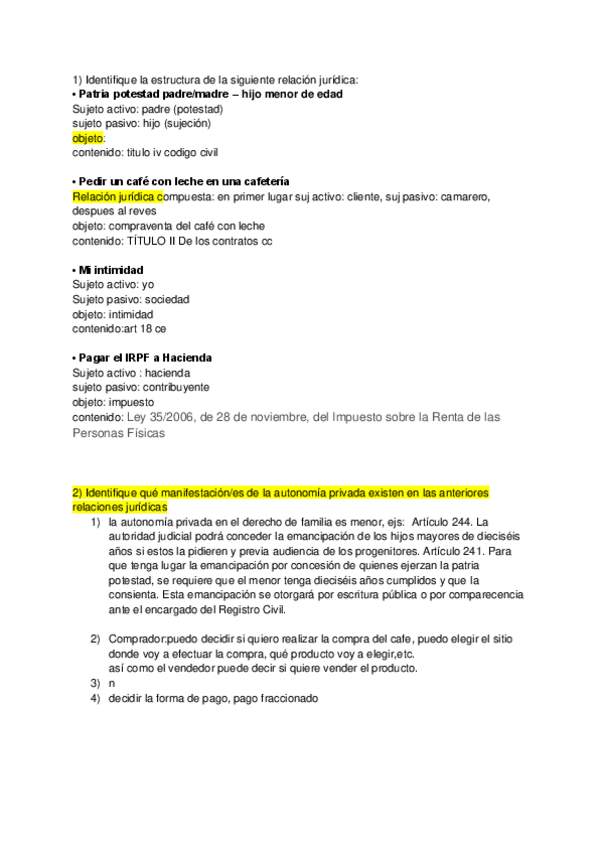 1) Identifique la estructura de la siguiente relación jurídica:
• Patria potestad padre/madre – hijo menor de edad
Sujeto activo: padre (potestad)
sujeto pasivo: hijo (sujeción)
objeto:
contenido: titulo iv codigo civil

• Pedir un café con leche en una cafetería
Relación jurídica compuesta: en primer lugar suj activo: cliente, suj pasivo: camarero, despues al reves
objeto: compraventa del café con leche
contenido: TÍTULO II De los contratos cc

• Mi intimidad
Sujeto activo: yo
Sujeto pasivo: sociedad
objeto: intimidad
contenido:art 18 ce

• Pagar el IRPF a Hacienda
Sujeto activo : hacienda
sujeto pasivo: contribuyente
objeto: impuesto
contenido: Ley 35/2006, de 28 de noviembre, del Impuesto sobre la Renta de las Personas Físicas

2) Identifique qué manifestación/es de la autonomía privada existen en las anteriores relaciones jurídicas
1) la autonomía privada en el derecho de familia es menor, ejs: Artículo 244. La autoridad judicial podrá conceder la emancipación de los hijos mayores de dieciséis años si estos la pidieren y previa audiencia de los progenitores. Artículo 241. Para que tenga lugar la emancipación por concesión de quienes ejerzan la patria potestad, se requiere que el menor tenga dieciséis años cumplidos y que la consienta. Esta emancipación se otorgará por escritura pública o por comparecencia ante el encargado del Registro Civil.

2) Comprador:puedo decidir si quiero realizar la compra del cafe, puedo elegir el sitio donde voy a efectuar la compra, qué producto voy a elegir,etc.
así como el vendedor puede decir si quiere vender el producto.
3) n
4) decidir la forma de pago, pago fraccionado